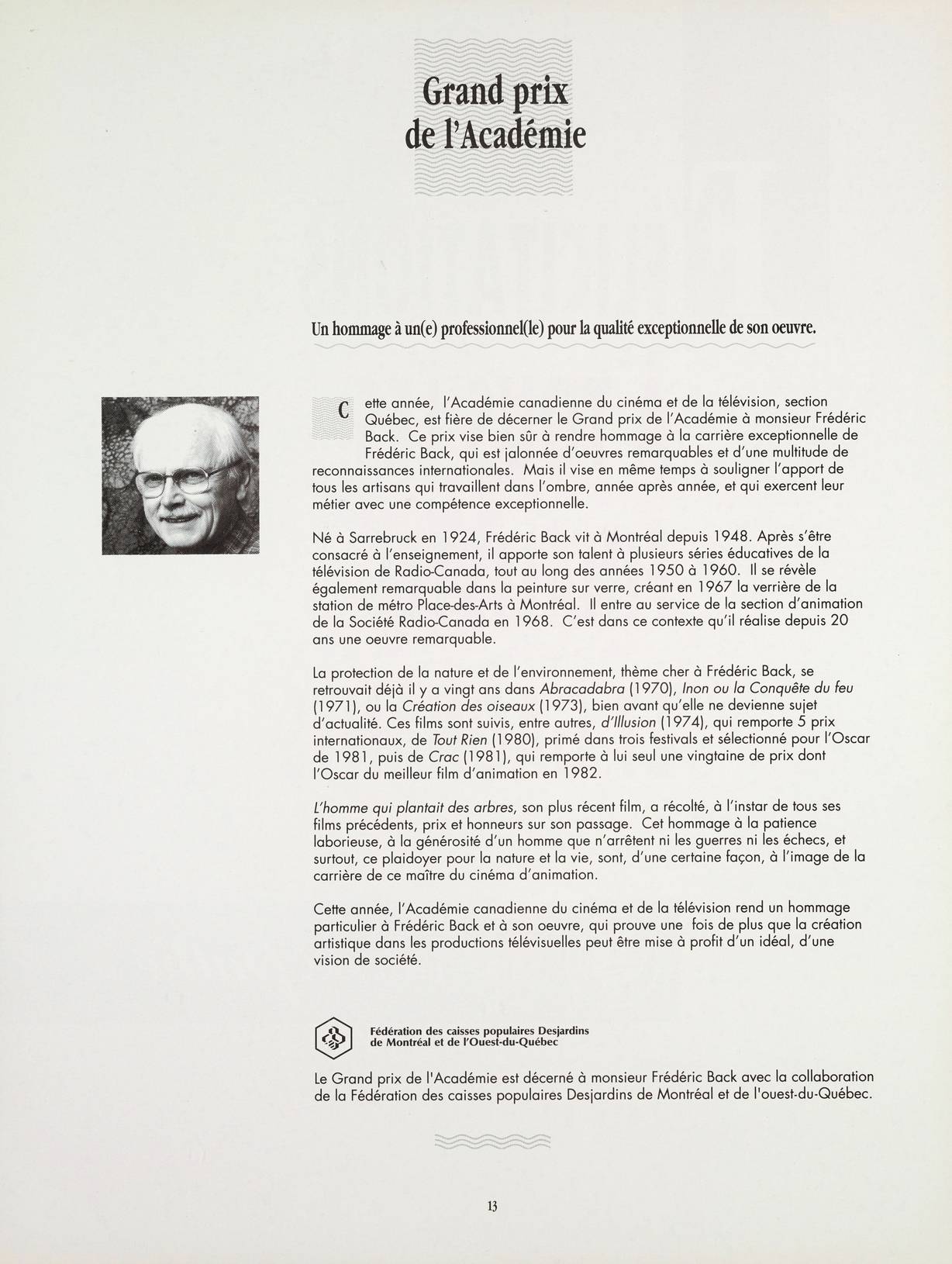 Grand prix de l'Académie

Un hommage à un(e) professionnel(le) pour la qualité exceptionnelle de son oeuvre.

Cette année, l'Académie canadienne du cinéma et de la télévision, section Québec, est fière de décerner le Grand prix de l'Académie à monsieur Frédéric Back. Ce prix vise bien sûr à rendre hommage à la carrière exceptionnelle de Frédéric Back, qui est jalonnée d'oeuvres remarquables et d'une multitude de reconnaissances internationales. Mais il vise en même temps à souligner l'apport de tous les artisans qui travaillent dans l'ombre, année après année, et qui exercent leur métier avec une compétence exceptionnelle.

Né à Sarrebruck en 1924, Frédéric Back vit à Montréal depuis 1948. Après s'être consacré à l'enseignement, il apporte son talent à plusieurs séries éducatives de la télévision de Radio-Canada, tout au long des années 1950 à 1960. Il se révèle également remarquable dans la peinture sur verre, créant en 1967 la verrière de la station de métro Place-des-Arts à Montréal. Il entre au service de la section d'animation de la Société Radio-Canada en 1968. C'est dans ce contexte qu'il réalise depuis 20 ans une oeuvre remarquable.

La protection de la nature et de l'environnement, thème cher à Frédéric Back, se retrouvait déjà il y a vingt ans dans Abracadabra (1970), Inon ou la Conquête du feu (1971), ou la Création des oiseaux (1973), bien avant qu'elle ne devienne sujet d'actualité. Ces films sont suivis, entre autres, d'Illusion (1974), qui remporte 5 prix internationaux, de Tout Rien (1980), primé dans trois festivals et sélectionné pour l'Oscar de 1981, puis de Crac (1981), qui remporte à lui seul une vingtaine de prix dont l'Oscar du meilleur film d'animation en 1982.

L'homme qui plantait des arbres, son plus récent film, a récolté, à l'instar de tous ses films précédents, prix et honneurs sur son passage. Cet hommage à la patience laborieuse, à la générosité d'un homme que n'arrêtent ni les guerres ni les échecs, et surtout, ce plaidoyer pour la nature et la vie, sont, d'une certaine façon, à l'image de la carrière de ce maître du cinéma d'animation.

Cette année, l'Académie canadienne du cinéma et de la télévision rend un hommage particulier à Frédéric Back et à son oeuvre, qui prouve une fois de plus que la création artistique dans les productions télévisuelles peut être mise à profit d'un idéal, d'une vision de société.

Fédération des caisses populaires Desjardins de Montréal et de l'Ouest-du-Québec

Le Grand prix de l'Académie est décerné à monsieur Frédéric Back avec la collaboration de la Fédération des caisses populaires Desjardins de Montréal et de l'ouest-du-Québec.

13